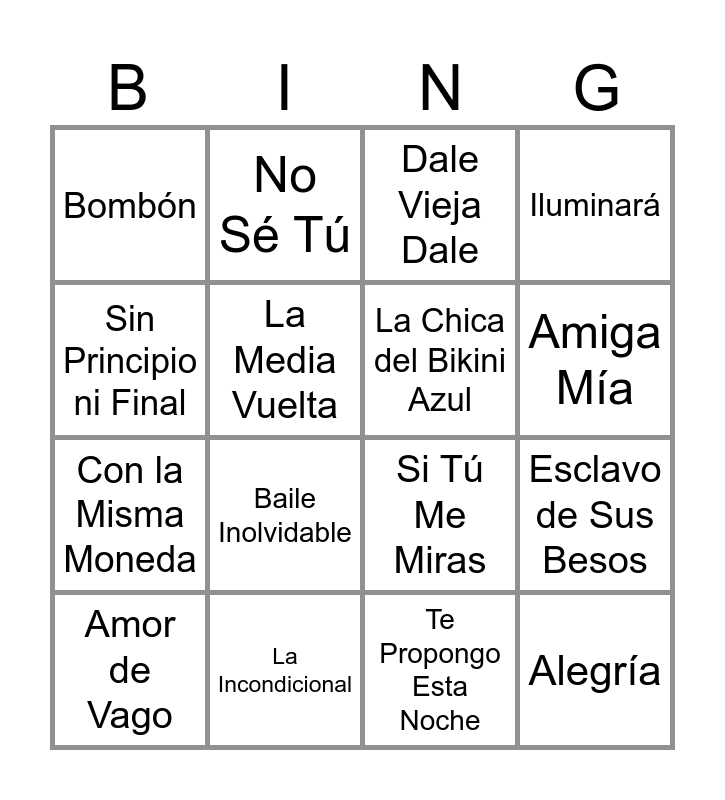 | B | I | N | G |
|---|---|---|---|
| Bombón | No Sé Tú | Dale Vieja Dale | Iluminará |
| Sin Principio ni Final | La Media Vuelta | La Chica del Bikini Azul | Amiga Mía |
| Con la Misma Moneda | Baile Inolvidable | Si Tú Me Miras | Esclavo de Sus Besos |
| Amor de Vago | La Incondicional | Te Propongo Esta Noche | Alegría |